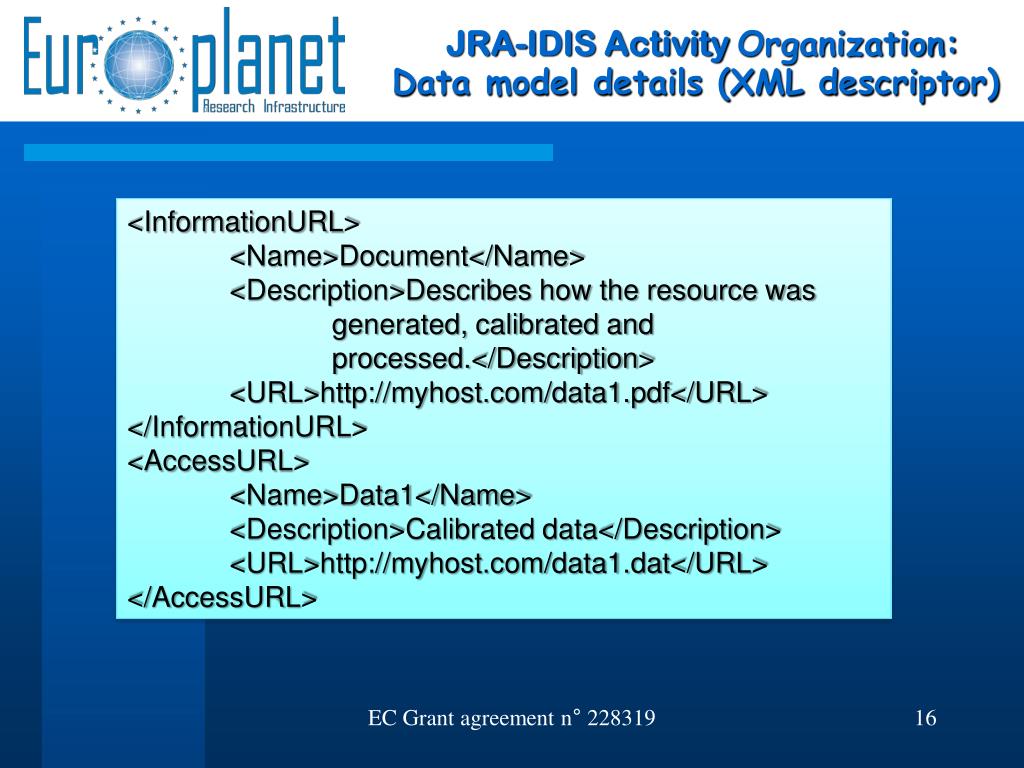 Europlanet
Research Infrastructure

JRA-IDIS Activity Organization:
Data model details (XML descriptor)

<InformationURL>
<Name>Document</Name>
<Description>Describes how the resource was generated, calibrated and processed.</Description>
<URL>http://myhost.com/data1.pdf</URL>
</InformationURL>
<AccessURL>
<Name>Data1</Name>
<Description>Calibrated data</Description>
<URL>http://myhost.com/data1.dat</URL>
</AccessURL>

EC Grant agreement n° 228319

16